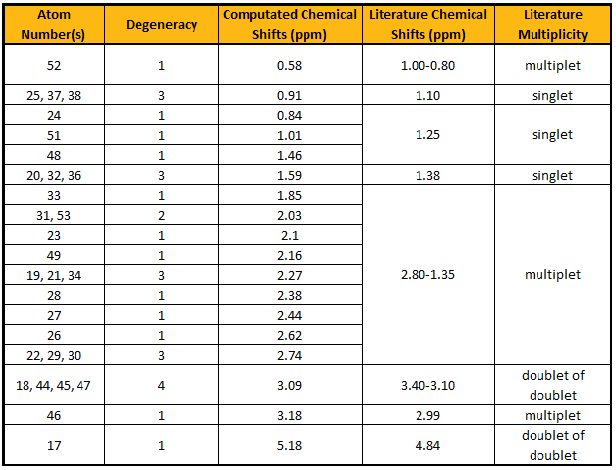 | Atom Number(s) | Degeneracy | Computated Chemical Shifts (ppm) | Literature Chemical Shifts (ppm) | Literature Multiplicity |
|---|---|---|---|---|
| 52 | 1 | 0.58 | 1.00-0.80 | multiplet |
| 25, 37, 38 | 3 | 0.91 | 1.10 | singlet |
| 24 | 1 | 0.84 | 1.25 | singlet |
| 51 | 1 | 1.01 | | |
| 48 | 1 | 1.46 | | |
| 20, 32, 36 | 3 | 1.59 | 1.38 | singlet |
| 33 | 1 | 1.85 | 2.80-1.35 | multiplet |
| 31, 53 | 2 | 2.03 | | |
| 23 | 1 | 2.1 | | |
| 49 | 1 | 2.16 | | |
| 19, 21, 34 | 3 | 2.27 | | |
| 28 | 1 | 2.38 | | |
| 27 | 1 | 2.44 | | |
| 26 | 1 | 2.62 | | |
| 22, 29, 30 | 3 | 2.74 | | |
| 18, 44, 45, 47 | 4 | 3.09 | 3.40-3.10 | doublet of doublet |
| 46 | 1 | 3.18 | 2.99 | multiplet |
| 17 | 1 | 5.18 | 4.84 | doublet of doublet |